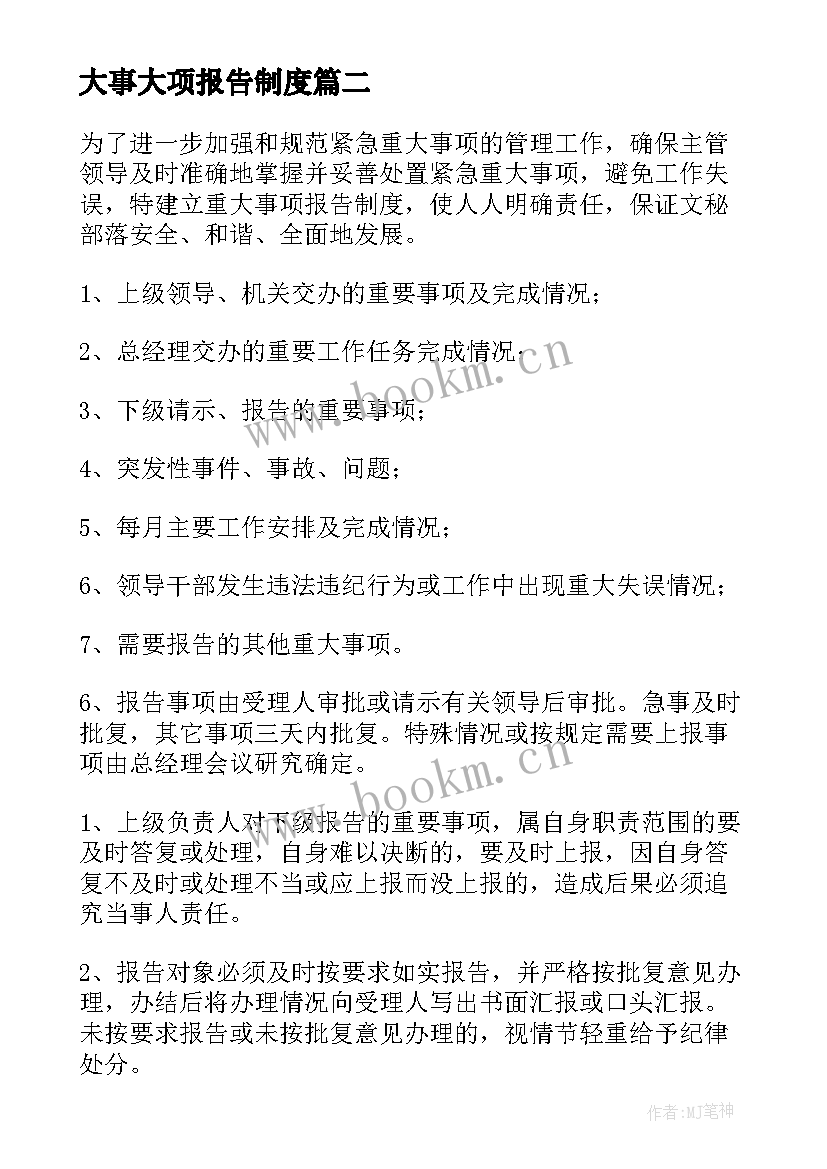 大事大项报告制度篇二

为了进一步加强和规范紧急重大事项的管理工作，确保主管领导及时准确地掌握并妥善处置紧急重大事项，避免工作失误，特建立重大事项报告制度，使人人明确责任，保证文秘部落安全、和谐、全面地发展。

1、上级领导、机关交办的重要事项及完成情况；

2、总经理交办的重要工作任务完成情况；

3、下级请示、报告的重要事项；

4、突发性事件、事故、问题；

5、每月主要工作安排及完成情况；

6、领导干部发生违法违纪行为或工作中出现重大失误情况；

7、需要报告的其他重大事项。

6、报告事项由受理人审批或请示有关领导后审批。急事及时批复，其它事项三天内批复。特殊情况或按规定需要上报事项由总经理会议研究确定。

1、上级负责人对下级报告的重要事项，属自身职责范围的要及时答复或处理，自身难以决断的，要及时上报，因自身答复不及时或处理不当或应上报而没上报的，造成后果必须追究当事人责任。

2、报告对象必须及时按要求如实报告，并严格按批复意见办理，办结后将办理情况向受理人写出书面汇报或口头汇报。未按要求报告或未按批复意见办理的，视情节轻重给予纪律处分。

www.bookm.cn

www.bookm.cn

作者:MJ笔神